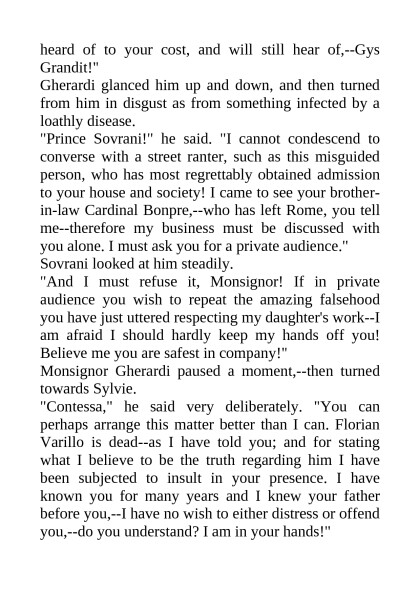 heard of to your cost, and will still hear of,--Gys Grandit!"
Gherardi glanced him up and down, and then turned from him in disgust as from something infected by a loathly disease.
"Prince Sovrani!" he said. "I cannot condescend to converse with a street ranter, such as this misguided person, who has most regrettably obtained admission to your house and society! I came to see your brother-in-law Cardinal Bonpre,--who has left Rome, you tell me--therefore my business must be discussed with you alone. I must ask you for a private audience."
Sovrani looked at him steadily.
"And I must refuse it, Monsignor! If in private audience you wish to repeat the amazing falsehood you have just uttered respecting my daughter's work--I am afraid I should hardly keep my hands off you! Believe me you are safest in company!"
Monsignor Gherardi paused a moment,--then turned towards Sylvie.
"Contessa," he said very deliberately. "You can perhaps arrange this matter better than I can. Florian Varillo is dead--as I have told you; and for stating what I believe to be the truth regarding him I have been subjected to insult in your presence. I have known you for many years and I knew your father before you,--I have no wish to either distress or offend you,--do you understand? I am in your hands!"